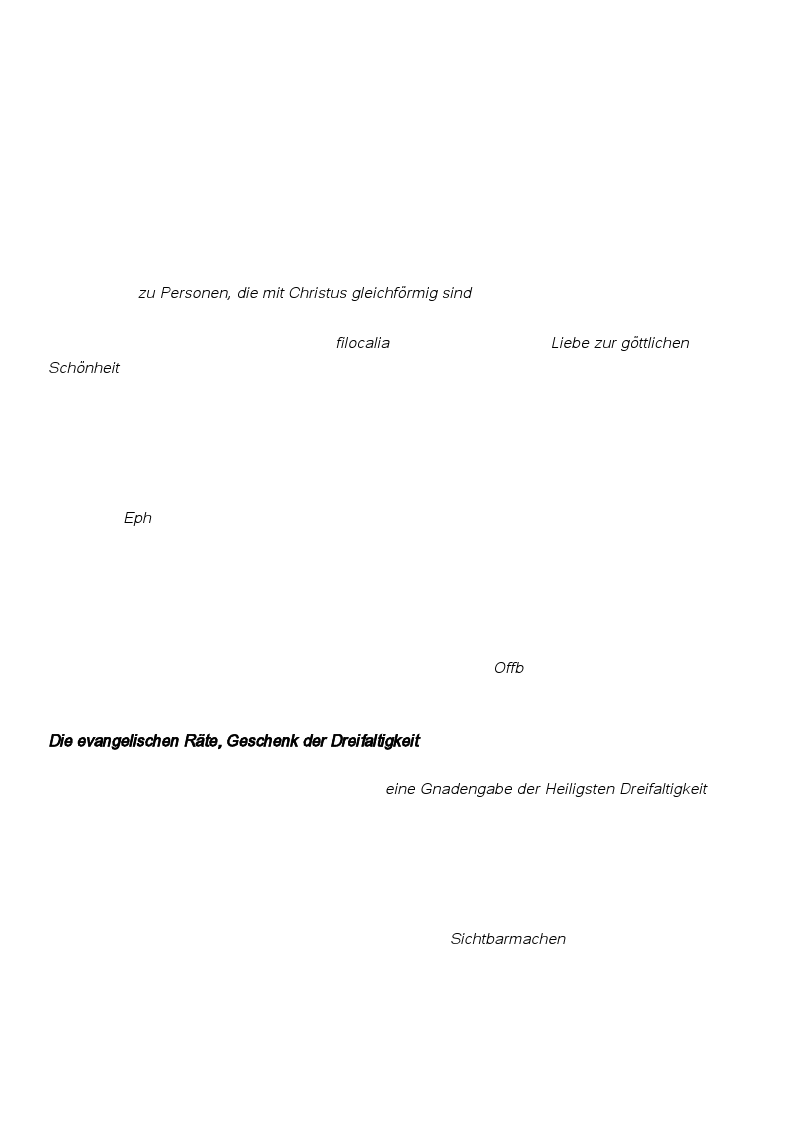 zu Personen, die mit Christus gleichförmig sind

filocalia

Liebe zur göttlichen Schönheit

Eph

Offb

Die evangelischen Räte, Geschenk der Dreifaltigkeit

eine Gnadengabe der Heiligsten Dreifaltigkeit

Sichtbarmachen